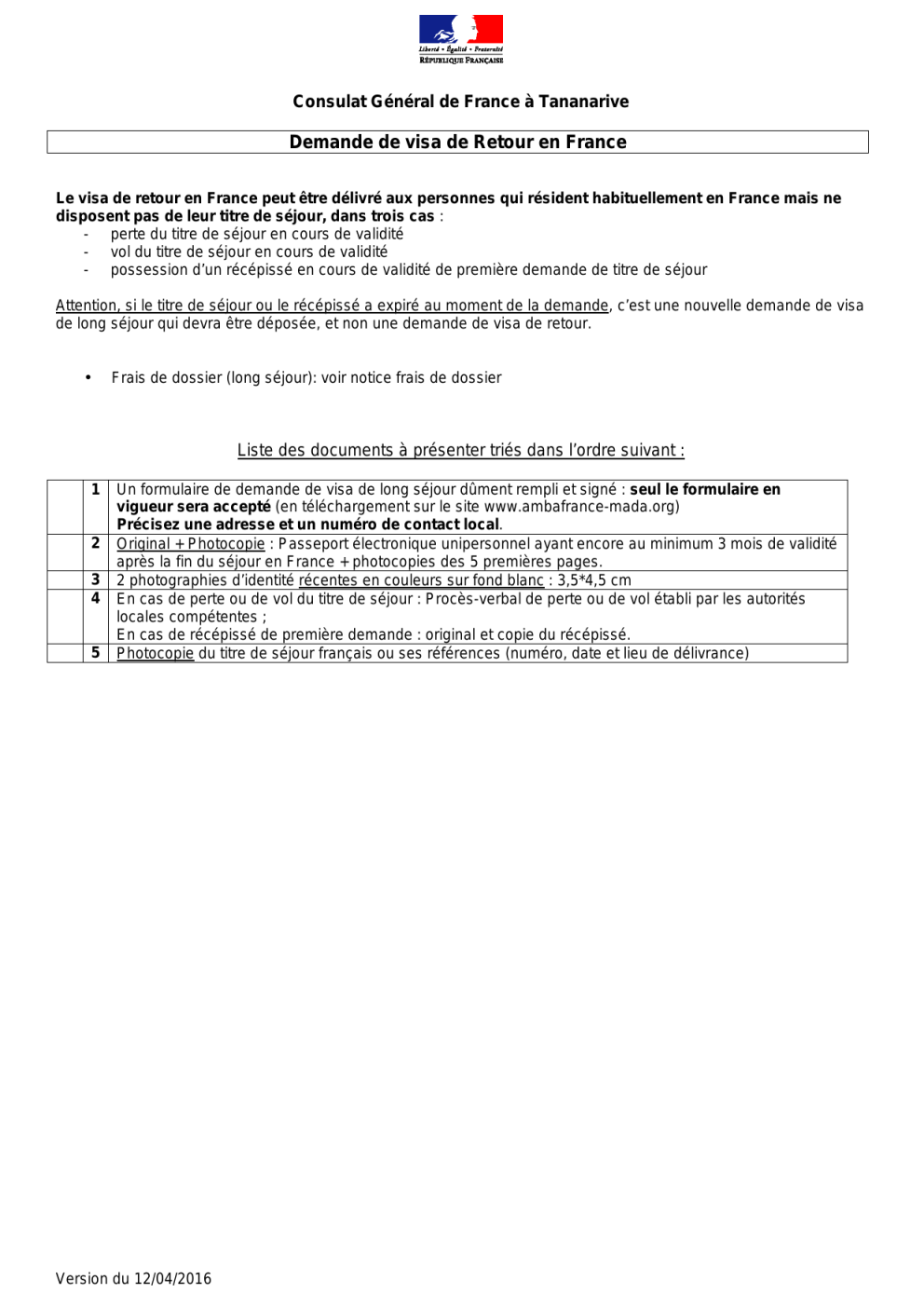 Liberté • Égalité • Fraternité
RÉPUBLIQUE FRANÇAISE

Consulat Général de France à Tananarive

Demande de visa de Retour en France

Le visa de retour en France peut être délivré aux personnes qui résident habituellement en France mais ne disposent pas de leur titre de séjour, dans trois cas :
- perte du titre de séjour en cours de validité
- vol du titre de séjour en cours de validité
- possession d'un récépissé en cours de validité de première demande de titre de séjour

Attention, si le titre de séjour ou le récépissé a expiré au moment de la demande, c'est une nouvelle demande de visa de long séjour qui devra être déposée, et non une demande de visa de retour.

• Frais de dossier (long séjour): voir notice frais de dossier

Liste des documents à présenter triés dans l'ordre suivant :

| | | |
|---|---|---|
| | 1 | Un formulaire de demande de visa de long séjour dûment rempli et signé : seul le formulaire en vigueur sera accepté (en téléchargement sur le site www.ambafrance-mada.org) Précisez une adresse et un numéro de contact local. |
| | 2 | Original + Photocopie : Passeport électronique unipersonnel ayant encore au minimum 3 mois de validité après la fin du séjour en France + photocopies des 5 premières pages. |
| | 3 | 2 photographies d'identité récentes en couleurs sur fond blanc : 3,5*4,5 cm |
| | 4 | En cas de perte ou de vol du titre de séjour : Procès-verbal de perte ou de vol établi par les autorités locales compétentes ; En cas de récépissé de première demande : original et copie du récépissé. |
| | 5 | Photocopie du titre de séjour français ou ses références (numéro, date et lieu de délivrance) |

Version du 12/04/2016